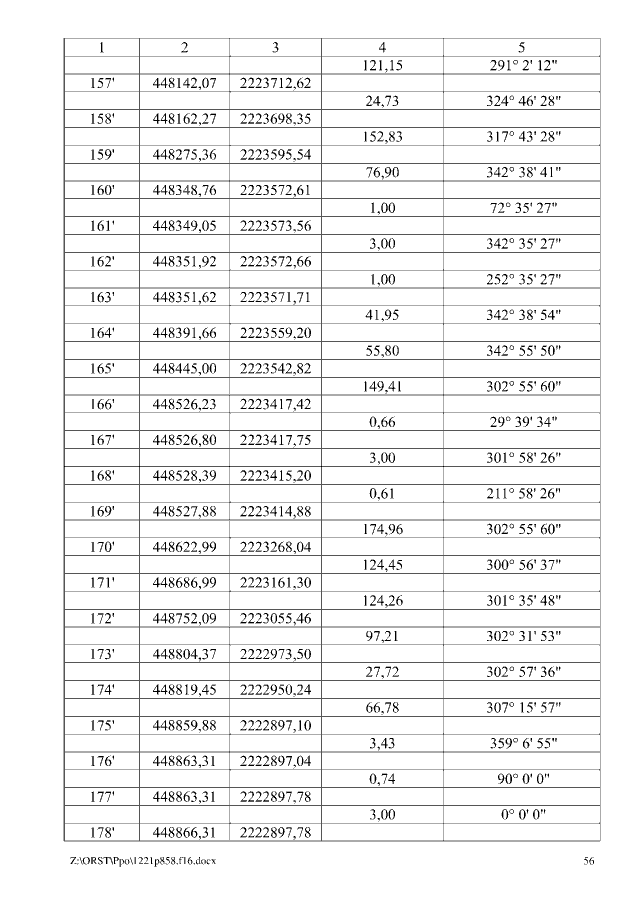 | 1 | 2 | 3 | 4 | 5 |
|---|---|---|---|---|
| | | | 121,15 | 291° 2' 12" |
| 157' | 448142,07 | 2223712,62 | | |
| | | | 24,73 | 324° 46' 28" |
| 158' | 448162,27 | 2223698,35 | | |
| | | | 152,83 | 317° 43' 28" |
| 159' | 448275,36 | 2223595,54 | | |
| | | | 76,90 | 342° 38' 41" |
| 160' | 448348,76 | 2223572,61 | | |
| | | | 1,00 | 72° 35' 27" |
| 161' | 448349,05 | 2223573,56 | | |
| | | | 3,00 | 342° 35' 27" |
| 162' | 448351,92 | 2223572,66 | | |
| | | | 1,00 | 252° 35' 27" |
| 163' | 448351,62 | 2223571,71 | | |
| | | | 41,95 | 342° 38' 54" |
| 164' | 448391,66 | 2223559,20 | | |
| | | | 55,80 | 342° 55' 50" |
| 165' | 448445,00 | 2223542,82 | | |
| | | | 149,41 | 302° 55' 60" |
| 166' | 448526,23 | 2223417,42 | | |
| | | | 0,66 | 29° 39' 34" |
| 167' | 448526,80 | 2223417,75 | | |
| | | | 3,00 | 301° 58' 26" |
| 168' | 448528,39 | 2223415,20 | | |
| | | | 0,61 | 211° 58' 26" |
| 169' | 448527,88 | 2223414,88 | | |
| | | | 174,96 | 302° 55' 60" |
| 170' | 448622,99 | 2223268,04 | | |
| | | | 124,45 | 300° 56' 37" |
| 171' | 448686,99 | 2223161,30 | | |
| | | | 124,26 | 301° 35' 48" |
| 172' | 448752,09 | 2223055,46 | | |
| | | | 97,21 | 302° 31' 53" |
| 173' | 448804,37 | 2222973,50 | | |
| | | | 27,72 | 302° 57' 36" |
| 174' | 448819,45 | 2222950,24 | | |
| | | | 66,78 | 307° 15' 57" |
| 175' | 448859,88 | 2222897,10 | | |
| | | | 3,43 | 359° 6' 55" |
| 176' | 448863,31 | 2222897,04 | | |
| | | | 0,74 | 90° 0' 0" |
| 177' | 448863,31 | 2222897,78 | | |
| | | | 3,00 | 0° 0' 0" |
| 178' | 448866,31 | 2222897,78 | | |

Z:\ORST\Ppo\1221p858.f16.docx 56